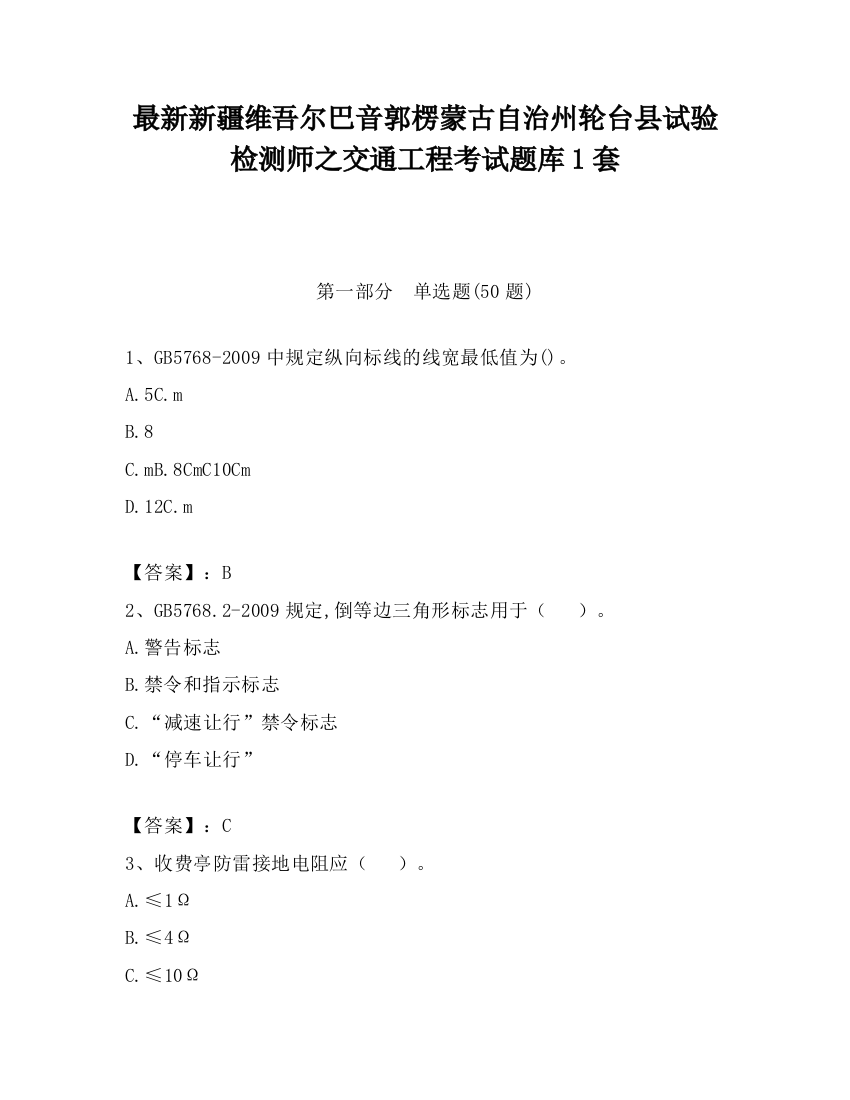 最新新疆维吾尔巴音郭楞蒙古自治州轮台县试验检测师之交通工程考试题库1套

第一部分　单选题(50题)

1、GB5768-2009中规定纵向标线的线宽最低值为()。

A.5C.m

B.8

C.mB.8CmC10Cm

D.12C.m

【答案】：B

2、GB5768.2-2009规定,倒等边三角形标志用于（　）。

A.警告标志

B.禁令和指示标志

C.“减速让行”禁令标志

D.“停车让行”

【答案】：C

3、收费亭防雷接地电阻应（　）。

A.≤1Ω

B.≤4Ω

C.≤10Ω